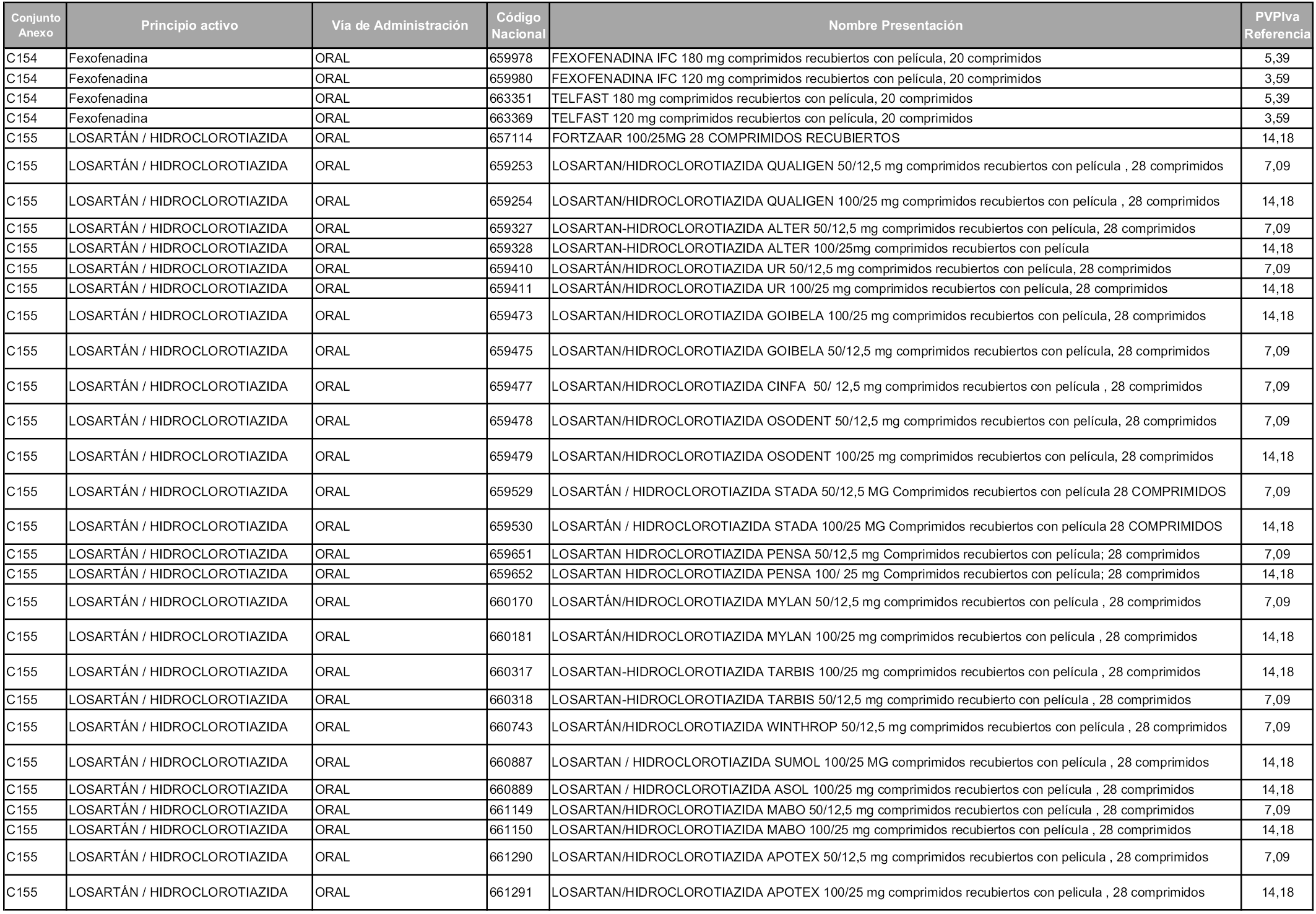 | Conjunto Anexo | Principio activo | Vía de Administración | Código Nacional | Nombre Presentación | PVPIva Referencia |
|---|---|---|---|---|---|
| C154 | Fexofenadina | ORAL | 659978 | FEXOFENADINA IFC 180 mg comprimidos recubiertos con película, 20 comprimidos | 5,39 |
| C154 | Fexofenadina | ORAL | 659980 | FEXOFENADINA IFC 120 mg comprimidos recubiertos con película, 20 comprimidos | 3,59 |
| C154 | Fexofenadina | ORAL | 663351 | TELFAST 180 mg comprimidos recubiertos con película, 20 comprimidos | 5,39 |
| C154 | Fexofenadina | ORAL | 663369 | TELFAST 120 mg comprimidos recubiertos con película, 20 comprimidos | 3,59 |
| C155 | LOSARTÁN / HIDROCLOROTIAZIDA | ORAL | 657114 | FORTZAAR 100/25MG 28 COMPRIMIDOS RECUBIERTOS | 14,18 |
| C155 | LOSARTÁN / HIDROCLOROTIAZIDA | ORAL | 659253 | LOSARTAN/HIDROCLOROTIAZIDA QUALIGEN 50/12,5 mg comprimidos recubiertos con película , 28 comprimidos | 7,09 |
| C155 | LOSARTÁN / HIDROCLOROTIAZIDA | ORAL | 659254 | LOSARTAN/HIDROCLOROTIAZIDA QUALIGEN 100/25 mg comprimidos recubiertos con película , 28 comprimidos | 14,18 |
| C155 | LOSARTÁN / HIDROCLOROTIAZIDA | ORAL | 659327 | LOSARTAN-HIDROCLOROTIAZIDA ALTER 50/12,5 mg comprimidos recubiertos con película, 28 comprimidos | 7,09 |
| C155 | LOSARTÁN / HIDROCLOROTIAZIDA | ORAL | 659328 | LOSARTAN-HIDROCLOROTIAZIDA ALTER 100/25mg comprimidos recubiertos con película | 14,18 |
| C155 | LOSARTÁN / HIDROCLOROTIAZIDA | ORAL | 659410 | LOSARTÁN/HIDROCLOROTIAZIDA UR 50/12,5 mg comprimidos recubiertos con película, 28 comprimidos | 7,09 |
| C155 | LOSARTÁN / HIDROCLOROTIAZIDA | ORAL | 659411 | LOSARTÁN/HIDROCLOROTIAZIDA UR 100/25 mg comprimidos recubiertos con película, 28 comprimidos | 14,18 |
| C155 | LOSARTÁN / HIDROCLOROTIAZIDA | ORAL | 659473 | LOSARTAN/HIDROCLOROTIAZIDA GOIBELA 100/25 mg comprimidos recubiertos con película, 28 comprimidos | 14,18 |
| C155 | LOSARTÁN / HIDROCLOROTIAZIDA | ORAL | 659475 | LOSARTAN/HIDROCLOROTIAZIDA GOIBELA 50/12,5 mg comprimidos recubiertos con película, 28 comprimidos | 7,09 |
| C155 | LOSARTÁN / HIDROCLOROTIAZIDA | ORAL | 659477 | LOSARTAN/HIDROCLOROTIAZIDA CINFA 50/ 12,5 mg comprimidos recubiertos con película , 28 comprimidos | 7,09 |
| C155 | LOSARTÁN / HIDROCLOROTIAZIDA | ORAL | 659478 | LOSARTAN/HIDROCLOROTIAZIDA OSODENT 50/12,5 mg comprimidos recubiertos con película, 28 comprimidos | 7,09 |
| C155 | LOSARTÁN / HIDROCLOROTIAZIDA | ORAL | 659479 | LOSARTAN/HIDROCLOROTIAZIDA OSODENT 100/25 mg comprimidos recubiertos con película, 28 comprimidos | 14,18 |
| C155 | LOSARTÁN / HIDROCLOROTIAZIDA | ORAL | 659529 | LOSARTÁN / HIDROCLOROTIAZIDA STADA 50/12,5 MG Comprimidos recubiertos con película 28 COMPRIMIDOS | 7,09 |
| C155 | LOSARTÁN / HIDROCLOROTIAZIDA | ORAL | 659530 | LOSARTÁN / HIDROCLOROTIAZIDA STADA 100/25 MG Comprimidos recubiertos con película 28 COMPRIMIDOS | 14,18 |
| C155 | LOSARTÁN / HIDROCLOROTIAZIDA | ORAL | 659651 | LOSARTAN HIDROCLOROTIAZIDA PENSA 50/12,5 mg Comprimidos recubiertos con película; 28 comprimidos | 7,09 |
| C155 | LOSARTÁN / HIDROCLOROTIAZIDA | ORAL | 659652 | LOSARTAN HIDROCLOROTIAZIDA PENSA 100/ 25 mg Comprimidos recubiertos con película; 28 comprimidos | 14,18 |
| C155 | LOSARTÁN / HIDROCLOROTIAZIDA | ORAL | 660170 | LOSARTÁN/HIDROCLOROTIAZIDA MYLAN 50/12,5 mg comprimidos recubiertos con película , 28 comprimidos | 7,09 |
| C155 | LOSARTÁN / HIDROCLOROTIAZIDA | ORAL | 660181 | LOSARTÁN/HIDROCLOROTIAZIDA MYLAN 100/25 mg comprimidos recubiertos con película , 28 comprimidos | 14,18 |
| C155 | LOSARTÁN / HIDROCLOROTIAZIDA | ORAL | 660317 | LOSARTAN-HIDROCLOROTIAZIDA TARBIS 100/25 mg comprimidos recubiertos con película , 28 comprimidos | 14,18 |
| C155 | LOSARTÁN / HIDROCLOROTIAZIDA | ORAL | 660318 | LOSARTAN-HIDROCLOROTIAZIDA TARBIS 50/12,5 mg comprimido recubierto con película , 28 comprimidos | 7,09 |
| C155 | LOSARTÁN / HIDROCLOROTIAZIDA | ORAL | 660743 | LOSARTÁN/HIDROCLOROTIAZIDA WINTHROP 50/12,5 mg comprimidos recubiertos con película , 28 comprimidos | 7,09 |
| C155 | LOSARTÁN / HIDROCLOROTIAZIDA | ORAL | 660887 | LOSARTAN / HIDROCLOROTIAZIDA SUMOL 100/25 MG comprimidos recubiertos con película , 28 comprimidos | 14,18 |
| C155 | LOSARTÁN / HIDROCLOROTIAZIDA | ORAL | 660889 | LOSARTAN / HIDROCLOROTIAZIDA ASOL 100/25 mg comprimidos recubiertos con película , 28 comprimidos | 14,18 |
| C155 | LOSARTÁN / HIDROCLOROTIAZIDA | ORAL | 661149 | LOSARTAN/HIDROCLOROTIAZIDA MABO 50/12,5 mg comprimidos recubiertos con película , 28 comprimidos | 7,09 |
| C155 | LOSARTÁN / HIDROCLOROTIAZIDA | ORAL | 661150 | LOSARTAN/HIDROCLOROTIAZIDA MABO 100/25 mg comprimidos recubiertos con película , 28 comprimidos | 14,18 |
| C155 | LOSARTÁN / HIDROCLOROTIAZIDA | ORAL | 661290 | LOSARTAN/HIDROCLOROTIAZIDA APOTEX 50/12,5 mg comprimidos recubiertos con pelicula , 28 comprimidos | 7,09 |
| C155 | LOSARTÁN / HIDROCLOROTIAZIDA | ORAL | 661291 | LOSARTAN/HIDROCLOROTIAZIDA APOTEX 100/25 mg comprimidos recubiertos con pelicula , 28 comprimidos | 14,18 |